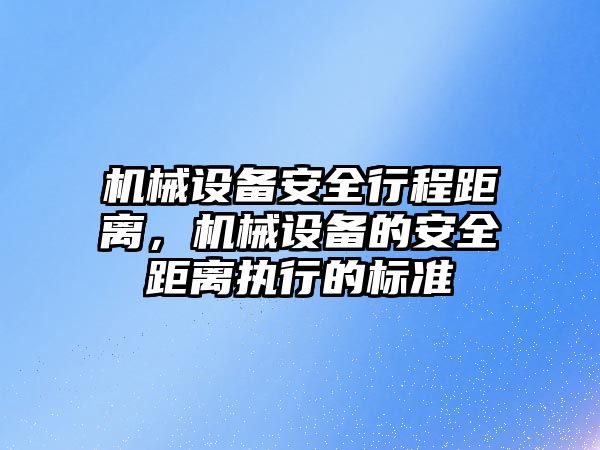 机械设备安全行程距离，机械设备的安全距离执行的标准